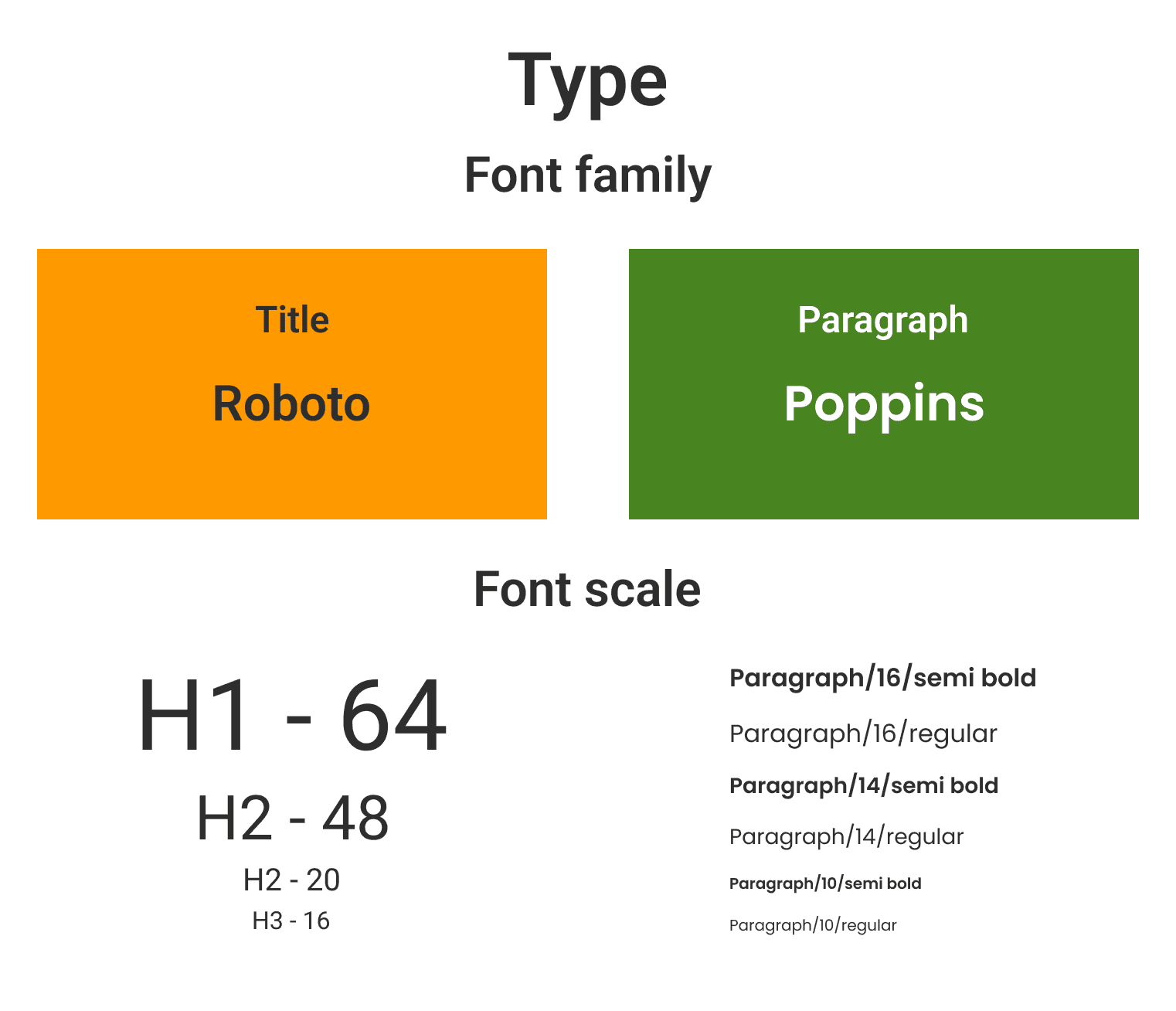 Type

Font family

Title

Roboto

Paragraph

Poppins

Font scale

H1 - 64

H2 - 48

H2 - 20

H3 - 16

Paragraph/16/semi bold

Paragraph/16/regular

Paragraph/14/semi bold

Paragraph/14/regular

Paragraph/10/semi bold

Paragraph/10/regular